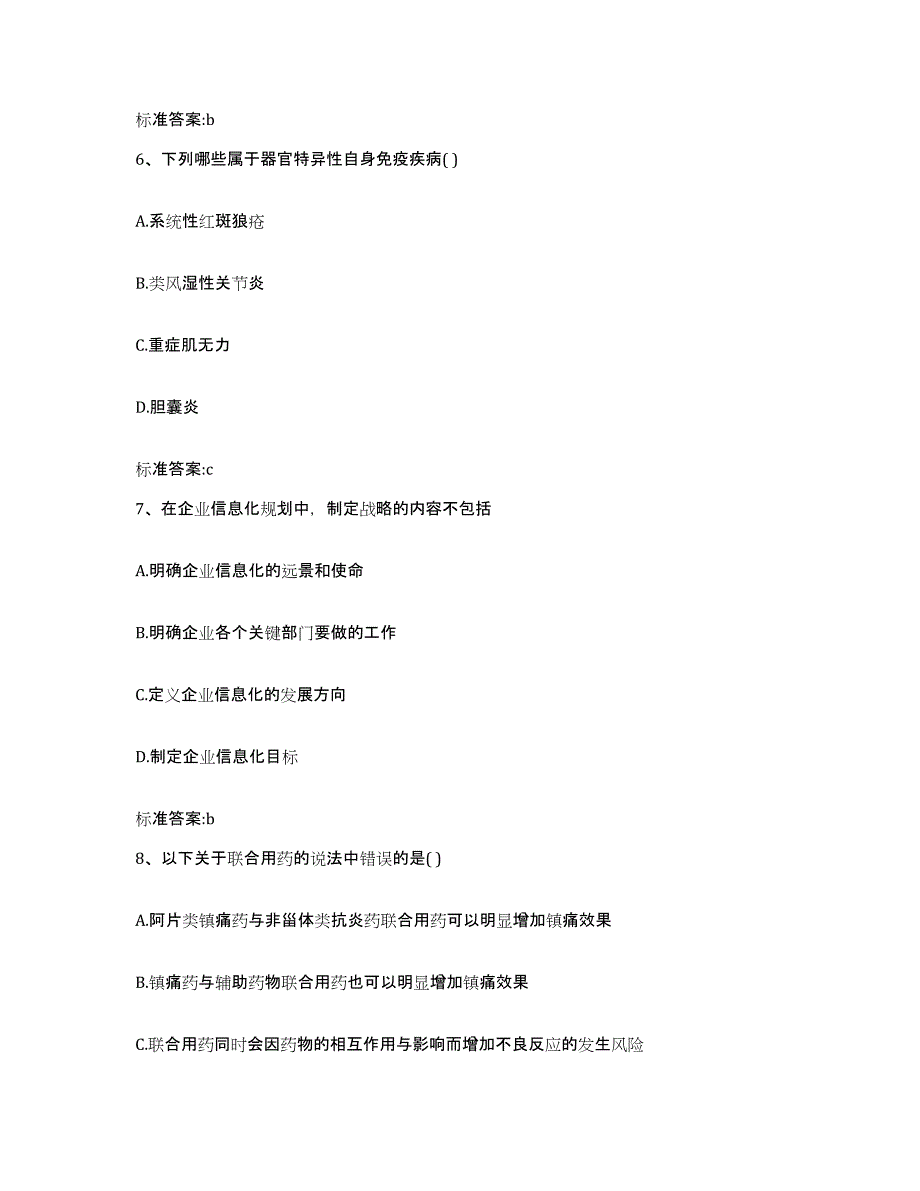 标准答案:b

6、下列哪些属于器官特异性自身免疫疾病( )

A.系统性红斑狼疮

B.类风湿性关节炎

C.重症肌无力

D.胆囊炎

标准答案:c

7、在企业信息化规划中，制定战略的内容不包括

A.明确企业信息化的远景和使命

B.明确企业各个关键部门要做的工作

C.定义企业信息化的发展方向

D.制定企业信息化目标

标准答案:b

8、以下关于联合用药的说法中错误的是( )

A.阿片类镇痛药与非甾体类抗炎药联合用药可以明显增加镇痛效果

B.镇痛药与辅助药物联合用药也可以明显增加镇痛效果

C.联合用药同时会因药物的相互作用与影响而增加不良反应的发生风险